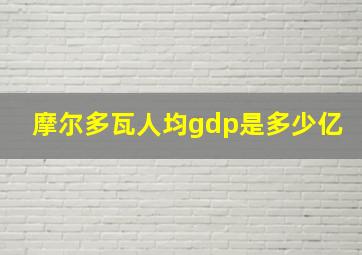 摩尔多瓦人均gdp是多少亿